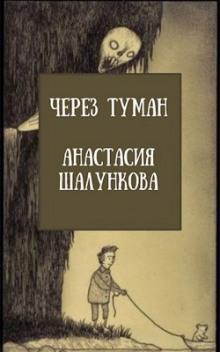 ЧЕРЕЗ ТУМАН

АНАСТАСИЯ ШАЛУНКОВА